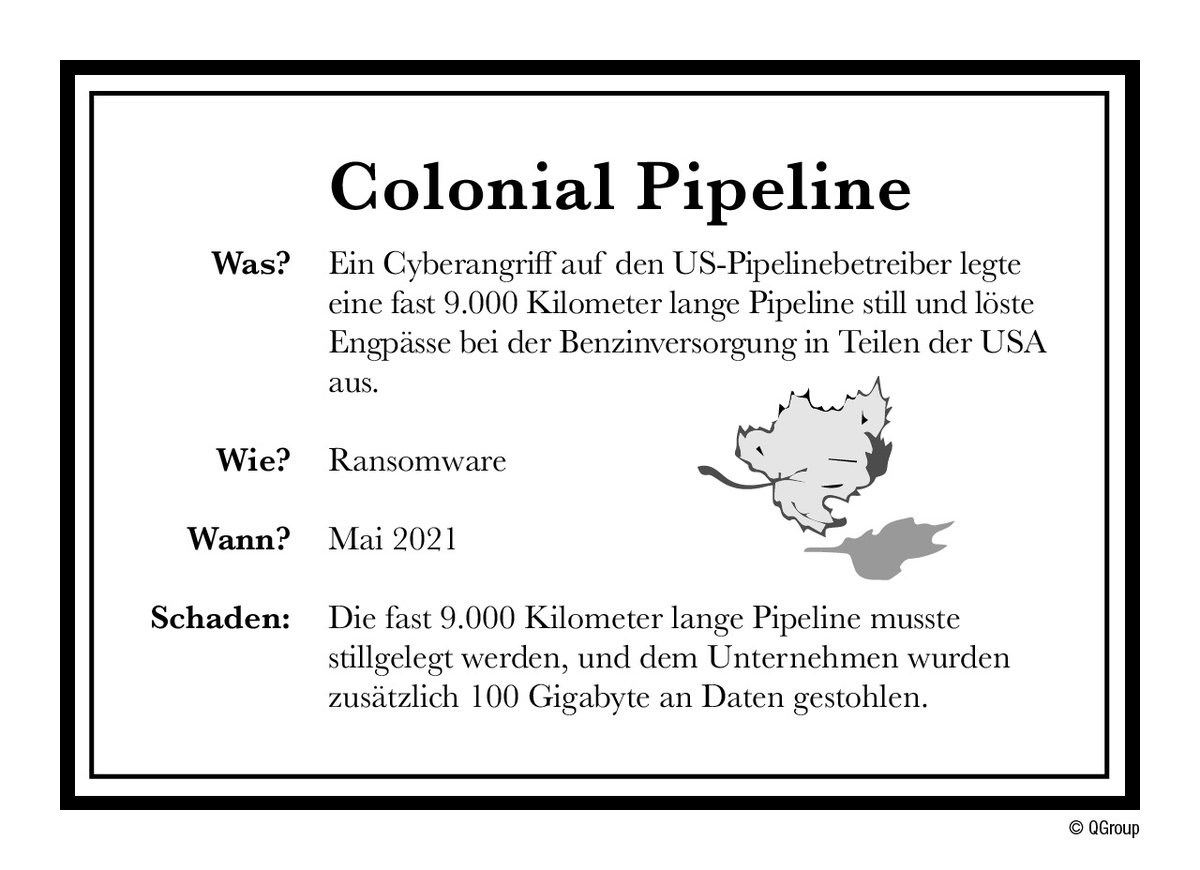 Colonial Pipeline

Was? Ein Cyberangriff auf den US-Pipelinebetreiber legte eine fast 9.000 Kilometer lange Pipeline still und löste Engpässe bei der Benzinversorgung in Teilen der USA aus.

Wie? Ransomware

Wann? Mai 2021

Schaden: Die fast 9.000 Kilometer lange Pipeline musste stillgelegt werden, und dem Unternehmen wurden zusätzlich 100 Gigabyte an Daten gestohlen.

© QGroup